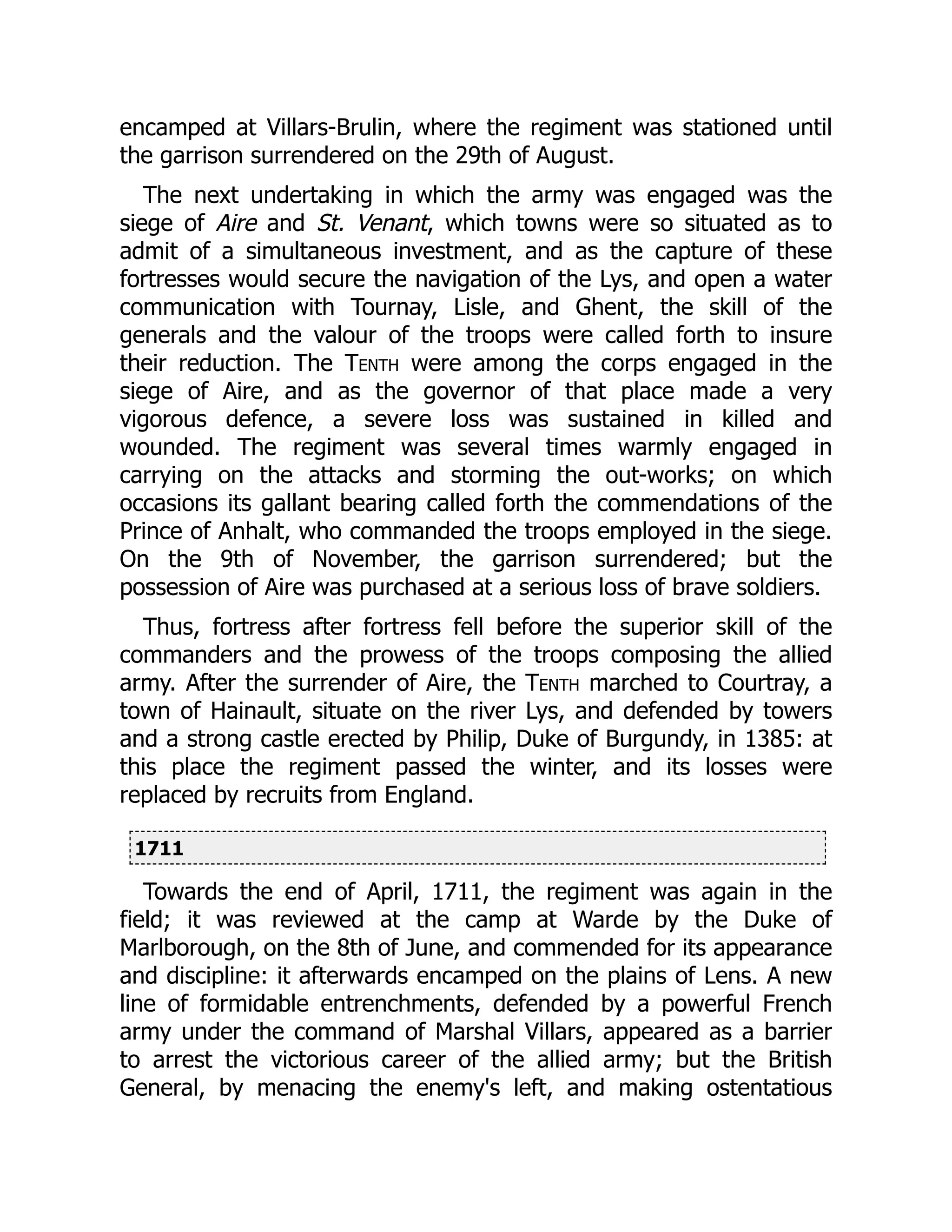 encamped at Villars-Brulin, where the regiment was stationed until the garrison surrendered on the 29th of August.

The next undertaking in which the army was engaged was the siege of Aire and St. Venant, which towns were so situated as to admit of a simultaneous investment, and as the capture of these fortresses would secure the navigation of the Lys, and open a water communication with Tournay, Lisle, and Ghent, the skill of the generals and the valour of the troops were called forth to insure their reduction. The TENTH were among the corps engaged in the siege of Aire, and as the governor of that place made a very vigorous defence, a severe loss was sustained in killed and wounded. The regiment was several times warmly engaged in carrying on the attacks and storming the out-works; on which occasions its gallant bearing called forth the commendations of the Prince of Anhalt, who commanded the troops employed in the siege. On the 9th of November, the garrison surrendered; but the possession of Aire was purchased at a serious loss of brave soldiers.

Thus, fortress after fortress fell before the superior skill of the commanders and the prowess of the troops composing the allied army. After the surrender of Aire, the TENTH marched to Courtray, a town of Hainault, situate on the river Lys, and defended by towers and a strong castle erected by Philip, Duke of Burgundy, in 1385: at this place the regiment passed the winter, and its losses were replaced by recruits from England.

1711

Towards the end of April, 1711, the regiment was again in the field; it was reviewed at the camp at Warde by the Duke of Marlborough, on the 8th of June, and commended for its appearance and discipline: it afterwards encamped on the plains of Lens. A new line of formidable entrenchments, defended by a powerful French army under the command of Marshal Villars, appeared as a barrier to arrest the victorious career of the allied army; but the British General, by menacing the enemy's left, and making ostentatious